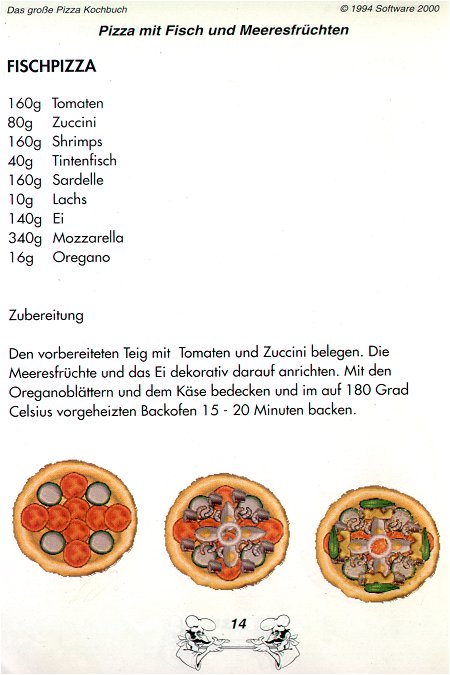 Das große Pizza Kochbuch © 1994 Software 2000

Pizza mit Fisch und Meeresfrüchten

FISCHPIZZA

160g Tomaten
80g Zuccini
160g Shrimps
40g Tintenfisch
160g Sardelle
10g Lachs
140g Ei
340g Mozzarella
16g Oregano

Zubereitung

Den vorbereiteten Teig mit Tomaten und Zuccini belegen. Die Meeresfrüchte und das Ei dekorativ darauf anrichten. Mit den Oreganoblättern und dem Käse bedecken und im auf 180 Grad Celsius vorgeheizten Backofen 15 - 20 Minuten backen.

14